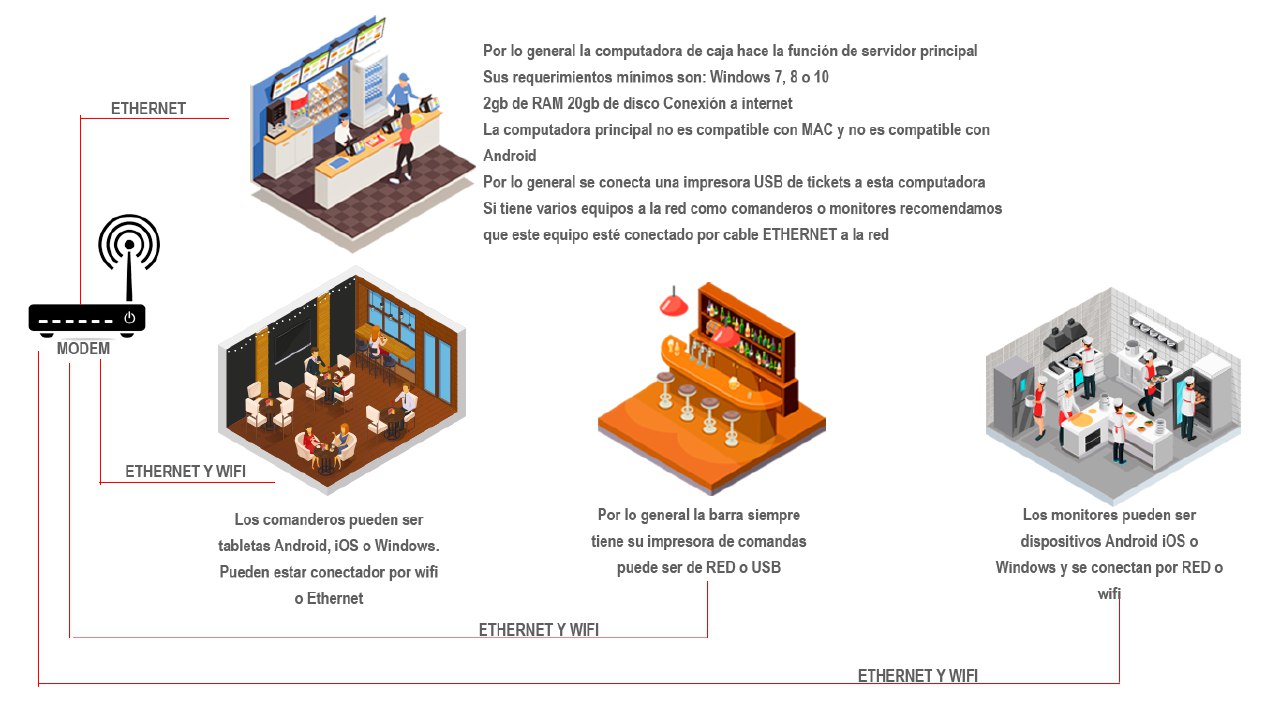 ETHERNET

Por lo general la computadora de caja hace la función de servidor principal
Sus requerimientos mínimos son: Windows 7, 8 o 10
2gb de RAM 20gb de disco Conexión a internet
La computadora principal no es compatible con MAC y no es compatible con Android
Por lo general se conecta una impresora USB de tickets a esta computadora
Si tiene varios equipos a la red como comanderos o monitores recomendamos que este equipo esté conectado por cable ETHERNET a la red

MODEM

ETHERNET Y WIFI

Los comanderos pueden ser tabletas Android, iOS o Windows. Pueden estar conectador por wifi o Ethernet

Por lo general la barra siempre tiene su impresora de comandas puede ser de RED o USB

Los monitores pueden ser dispositivos Android iOS o Windows y se conectan por RED o wifi

ETHERNET Y WIFI

ETHERNET Y WIFI